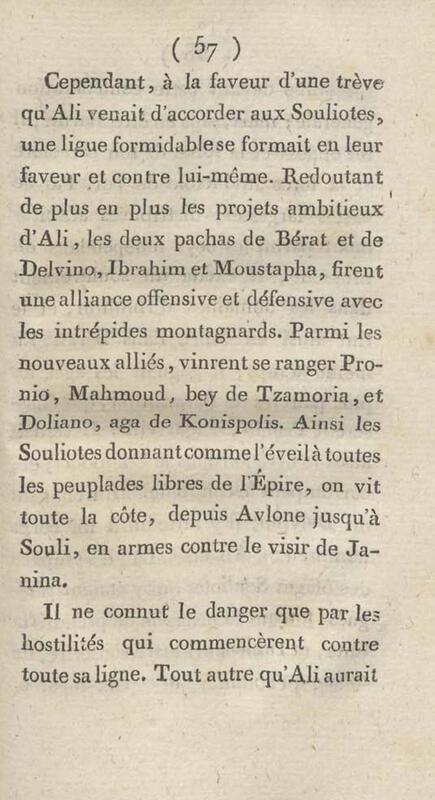 ( 57 )

Cependant, à la faveur d'une trève qu'Ali venait d'accorder aux Souliotes, une ligue formidable se formait en leur faveur et contre lui-même. Redoutant de plus en plus les projets ambitieux d'Ali, les deux pachas de Bérat et de Delvino, Ibrahim et Moustapha, firent une alliance offensive et défensive avec les intrépides montagnards. Parmi les nouveaux alliés, vinrent se ranger Pronio, Mahmoud, bey de Tzamoria, et Doliano, aga de Konispolis. Ainsi les Souliotes donnant comme l'éveil à toutes les peuplades libres de l'Épire, on vit toute la côte, depuis Avlone jusqu'à Souli, en armes contre le visir de Janina.

Il ne connut le danger que par les hostilités qui commencèrent contre toute sa ligne. Tout autre qu'Ali aurait